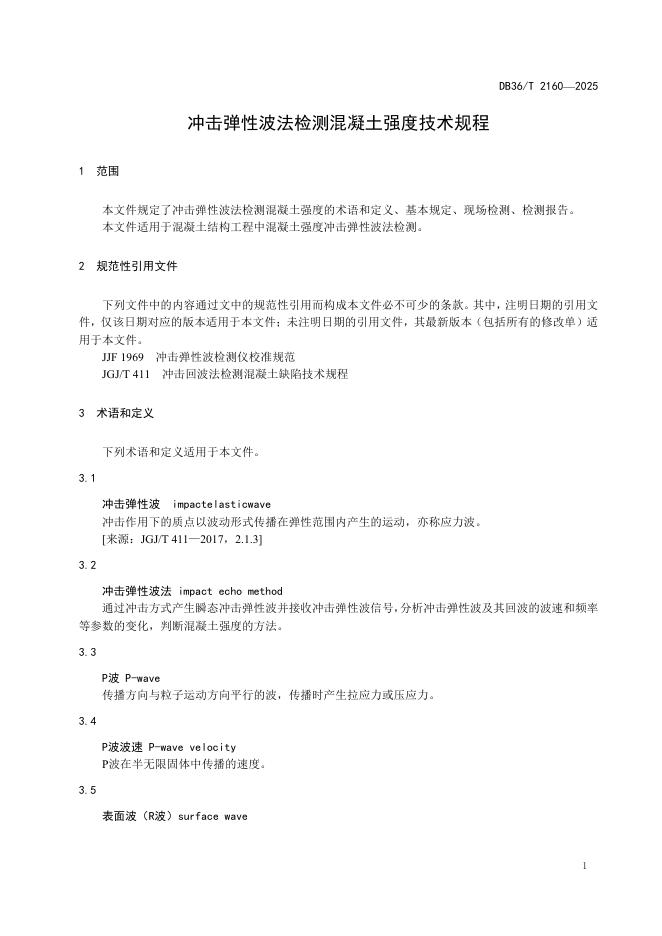 DB36/T 2160—2025

冲击弹性波法检测混凝土强度技术规程

1 范围

本文件规定了冲击弹性波法检测混凝土强度的术语和定义、基本规定、现场检测、检测报告。
本文件适用于混凝土结构工程中混凝土强度冲击弹性波法检测。

2 规范性引用文件

下列文件中的内容通过文中的规范性引用而构成本文件必不可少的条款。其中，注明日期的引用文件，仅该日期对应的版本适用于本文件；未注明日期的引用文件，其最新版本（包括所有的修改单）适用于本文件。
JJF 1969 冲击弹性波检测仪校准规范
JGJ/T 411 冲击回波法检测混凝土缺陷技术规程

3 术语和定义

下列术语和定义适用于本文件。

3.1

冲击弹性波 impactelasticwave
冲击作用下的质点以波动形式传播在弹性范围内产生的运动，亦称应力波。
[来源：JGJ/T 411—2017，2.1.3]

3.2

冲击弹性波法 impact echo method
通过冲击方式产生瞬态冲击弹性波并接收冲击弹性波信号，分析冲击弹性波及其回波的波速和频率等参数的变化，判断混凝土强度的方法。

3.3

P波 P-wave
传播方向与粒子运动方向平行的波，传播时产生拉应力或压应力。

3.4

P波波速 P-wave velocity
P波在半无限固体中传播的速度。

3.5

表面波（R波）surface wave

1